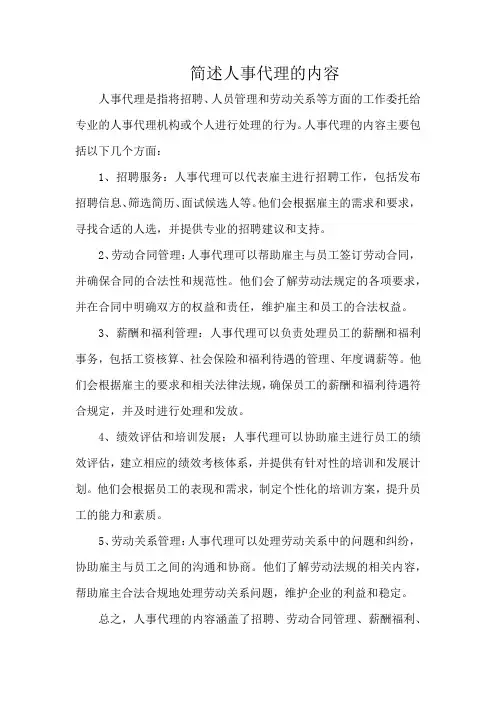 简述人事代理的内容

人事代理是指将招聘、人员管理和劳动关系等方面的工作委托给专业的人事代理机构或个人进行处理的行为。人事代理的内容主要包括以下几个方面：

1、招聘服务：人事代理可以代表雇主进行招聘工作，包括发布招聘信息、筛选简历、面试候选人等。他们会根据雇主的需求和要求，寻找合适的人选，并提供专业的招聘建议和支持。

2、劳动合同管理：人事代理可以帮助雇主与员工签订劳动合同，并确保合同的合法性和规范性。他们会了解劳动法规定的各项要求，并在合同中明确双方的权益和责任，维护雇主和员工的合法权益。

3、薪酬和福利管理：人事代理可以负责处理员工的薪酬和福利事务，包括工资核算、社会保险和福利待遇的管理、年度调薪等。他们会根据雇主的要求和相关法律法规，确保员工的薪酬和福利待遇符合规定，并及时进行处理和发放。

4、绩效评估和培训发展：人事代理可以协助雇主进行员工的绩效评估，建立相应的绩效考核体系，并提供有针对性的培训和发展计划。他们会根据员工的表现和需求，制定个性化的培训方案，提升员工的能力和素质。

5、劳动关系管理：人事代理可以处理劳动关系中的问题和纠纷，协助雇主与员工之间的沟通和协商。他们了解劳动法规的相关内容，帮助雇主合法合规地处理劳动关系问题，维护企业的利益和稳定。

总之，人事代理的内容涵盖了招聘、劳动合同管理、薪酬福利、